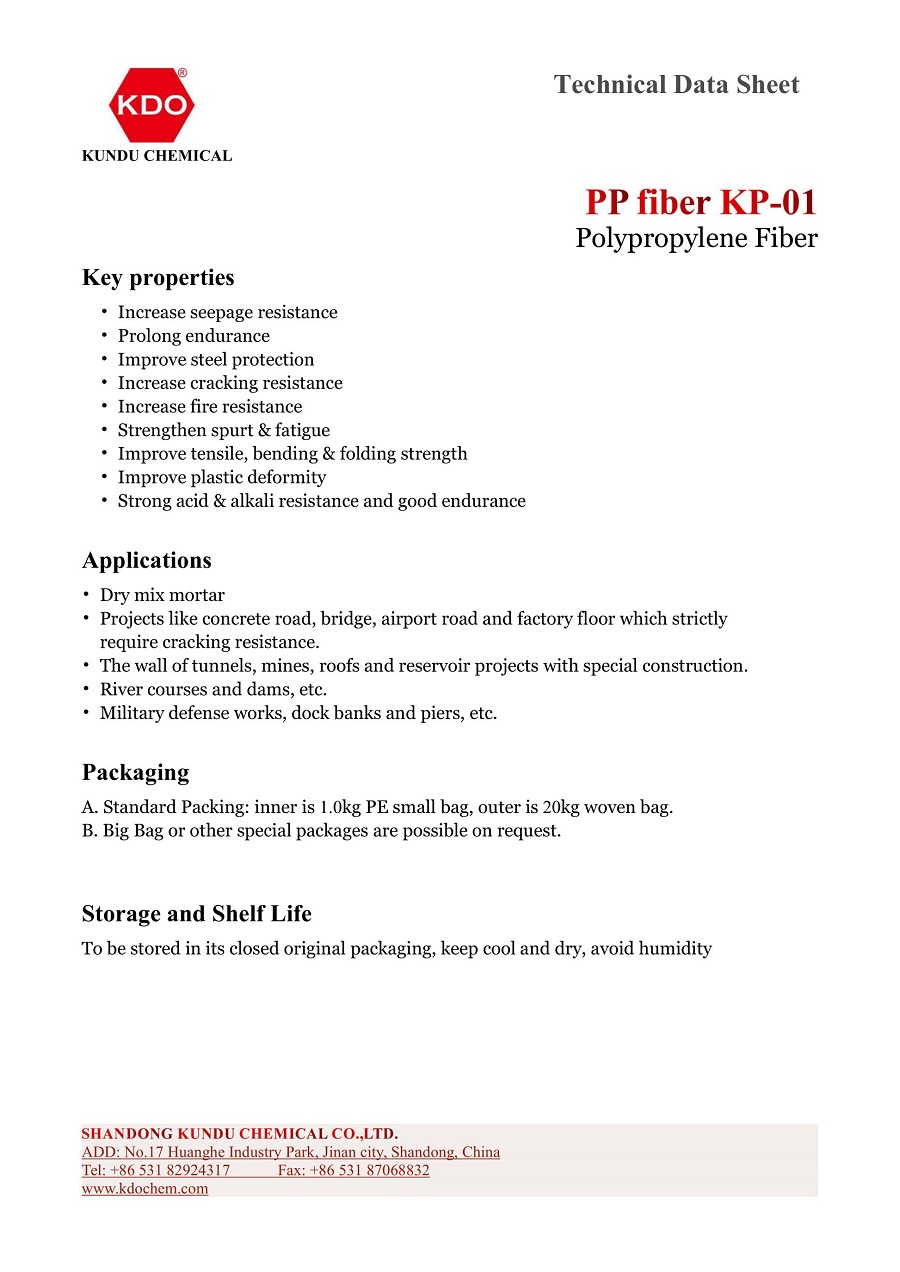 KDO®
KUNDU CHEMICAL

Technical Data Sheet

PP fiber KP-01
Polypropylene Fiber

Key properties
• Increase seepage resistance
• Prolong endurance
• Improve steel protection
• Increase cracking resistance
• Increase fire resistance
• Strengthen spurt & fatigue
• Improve tensile, bending & folding strength
• Improve plastic deformity
• Strong acid & alkali resistance and good endurance

Applications
• Dry mix mortar
• Projects like concrete road, bridge, airport road and factory floor which strictly require cracking resistance.
• The wall of tunnels, mines, roofs and reservoir projects with special construction.
• River courses and dams, etc.
• Military defense works, dock banks and piers, etc.

Packaging
A. Standard Packing: inner is 1.0kg PE small bag, outer is 20kg woven bag.
B. Big Bag or other special packages are possible on request.

Storage and Shelf Life
To be stored in its closed original packaging, keep cool and dry, avoid humidity

SHANDONG KUNDU CHEMICAL CO.,LTD.
ADD: No.17 Huanghe Industry Park, Jinan city, Shandong, China
Tel: +86 531 82924317 Fax: +86 531 87068832
www.kdochem.com